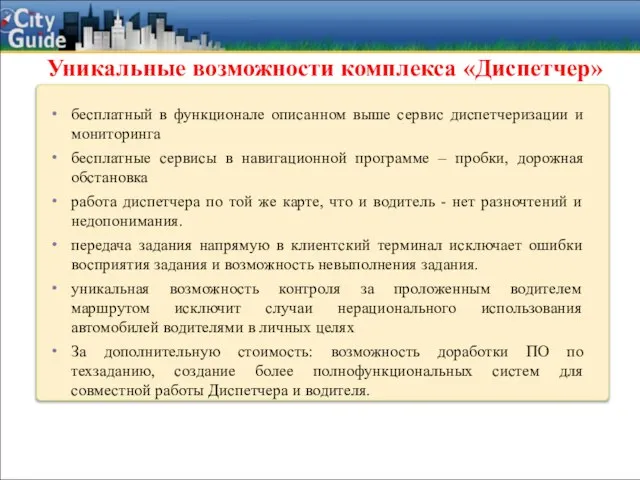 City Guide

Уникальные возможности комплекса «Диспетчер»

• бесплатный в функционале описанном выше сервис диспетчеризации и мониторинга

• бесплатные сервисы в навигационной программе – пробки, дорожная обстановка

• работа диспетчера по той же карте, что и водитель - нет разночтений и недопонимания.

• передача задания напрямую в клиентский терминал исключает ошибки восприятия задания и возможность невыполнения задания.

• уникальная возможность контроля за проложенным водителем маршрутом исключит случаи нерационального использования автомобилей водителями в личных целях

• За дополнительную стоимость: возможность доработки ПО по техзаданию, создание более полнофункциональных систем для совместной работы Диспетчера и водителя.